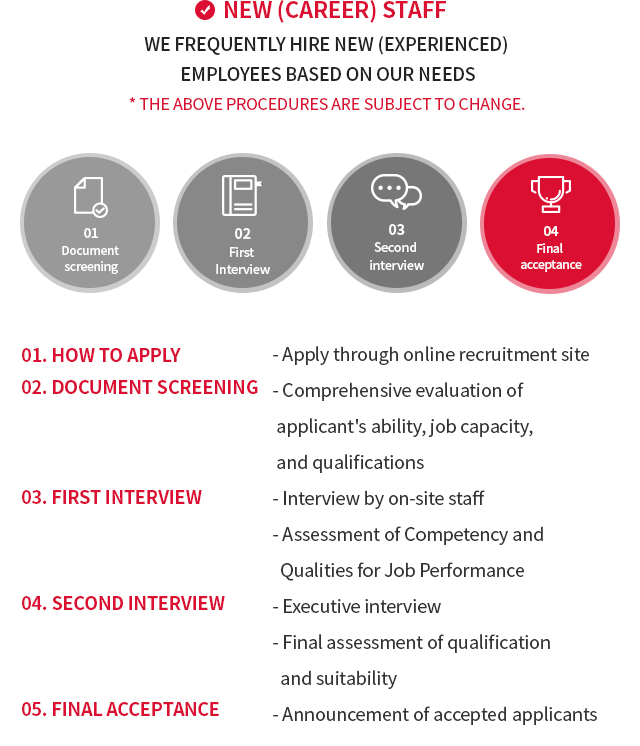 NEW (CAREER) STAFF

WE FREQUENTLY HIRE NEW (EXPERIENCED) EMPLOYEES BASED ON OUR NEEDS

* THE ABOVE PROCEDURES ARE SUBJECT TO CHANGE.

01 Document screening

02 First Interview

03 Second interview

04 Final acceptance

01. HOW TO APPLY - Apply through online recruitment site

02. DOCUMENT SCREENING - Comprehensive evaluation of applicant's ability, job capacity, and qualifications

03. FIRST INTERVIEW - Interview by on-site staff
- Assessment of Competency and Qualities for Job Performance

04. SECOND INTERVIEW - Executive interview
- Final assessment of qualification and suitability

05. FINAL ACCEPTANCE - Announcement of accepted applicants